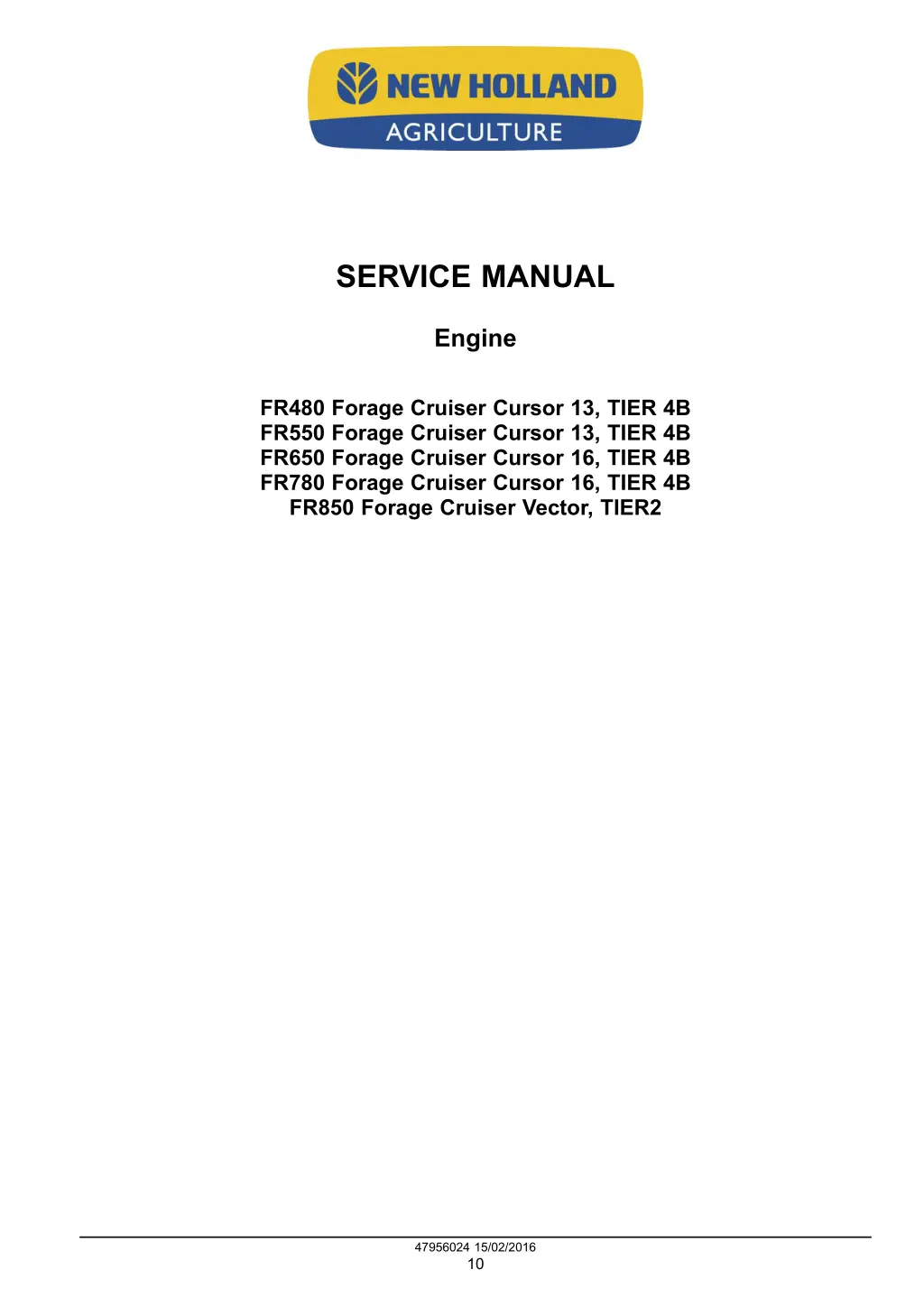 NEW HOLLAND
AGRICULTURE

SERVICE MANUAL

Engine

FR480 Forage Cruiser Cursor 13, TIER 4B
FR550 Forage Cruiser Cursor 13, TIER 4B
FR650 Forage Cruiser Cursor 16, TIER 4B
FR780 Forage Cruiser Cursor 16, TIER 4B
FR850 Forage Cruiser Vector, TIER2

47956024 15/02/2016
10